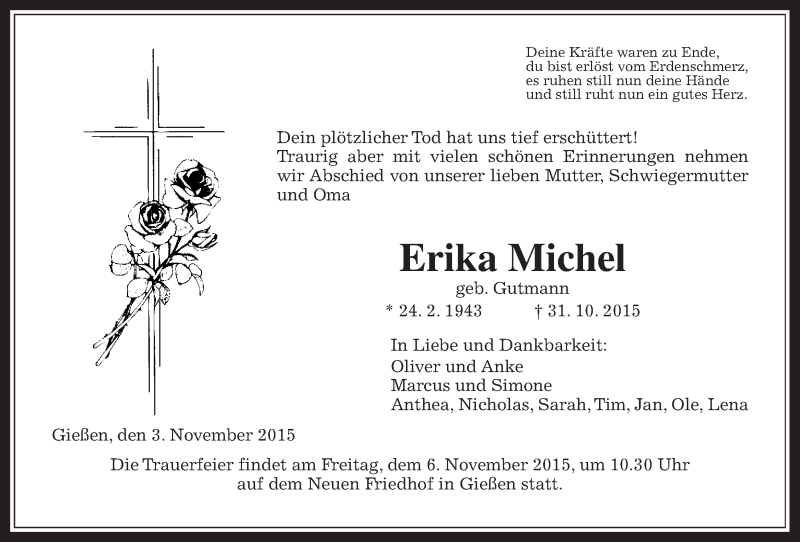 Deine Kräfte waren zu Ende,
du bist erlöst vom Erdenschmerz,
es ruhen still nun deine Hände
und still ruht nun ein gutes Herz.

Dein plötzlicher Tod hat uns tief erschüttert!
Traurig aber mit vielen schönen Erinnerungen nehmen wir Abschied von unserer lieben Mutter, Schwiegermutter und Oma

Erika Michel
geb. Gutmann
* 24. 2. 1943 † 31. 10. 2015

In Liebe und Dankbarkeit:
Oliver und Anke
Marcus und Simone
Anthea, Nicholas, Sarah, Tim, Jan, Ole, Lena

Gießen, den 3. November 2015

Die Trauerfeier findet am Freitag, dem 6. November 2015, um 10.30 Uhr auf dem Neuen Friedhof in Gießen statt.